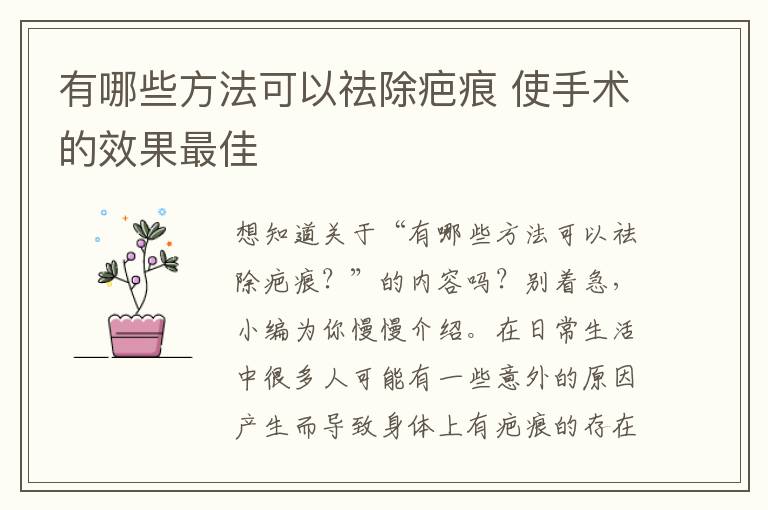 有哪些方法可以祛除疤痕 使手术的效果最佳

想知道关于“有哪些方法可以祛除疤痕？”的内容吗？别着急，小编为你慢慢介绍。在日常生活中很多人可能有一些意外的原因产生而导致身体上有疤痕的存在